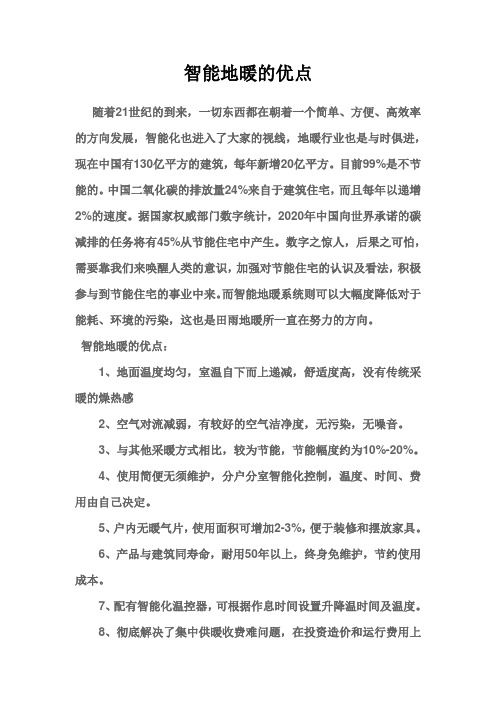 智能地暖的优点

随着21世纪的到来，一切东西都在朝着一个简单、方便、高效率的方向发展，智能化也进入了大家的视线，地暖行业也是与时俱进，现在中国有130亿平方的建筑，每年新增20亿平方。目前99%是不节能的。中国二氧化碳的排放量24%来自于建筑住宅，而且每年以递增2%的速度。据国家权威部门数字统计，2020年中国向世界承诺的碳减排的任务将有45%从节能住宅中产生。数字之惊人，后果之可怕，需要靠我们来唤醒人类的意识，加强对节能住宅的认识及看法，积极参与到节能住宅的事业中来。而智能地暖系统则可以大幅度降低对于能耗、环境的污染，这也是田雨地暖所一直在努力的方向。

智能地暖的优点：

1、地面温度均匀，室温自下而上递减，舒适度高，没有传统采暖的燥热感

2、空气对流减弱，有较好的空气洁净度，无污染，无噪音。

3、与其他采暖方式相比，较为节能，节能幅度约为10%-20%。

4、使用简便无须维护，分户分室智能化控制，温度、时间、费用由自己决定。

5、户内无暖气片，使用面积可增加2-3%，便于装修和摆放家具。

6、产品与建筑同寿命，耐用50年以上，终身免维护，节约使用成本。

7、配有智能化温控器，可根据作息时间设置升降温时间及温度。

8、彻底解决了集中供暖收费难问题，在投资造价和运行费用上